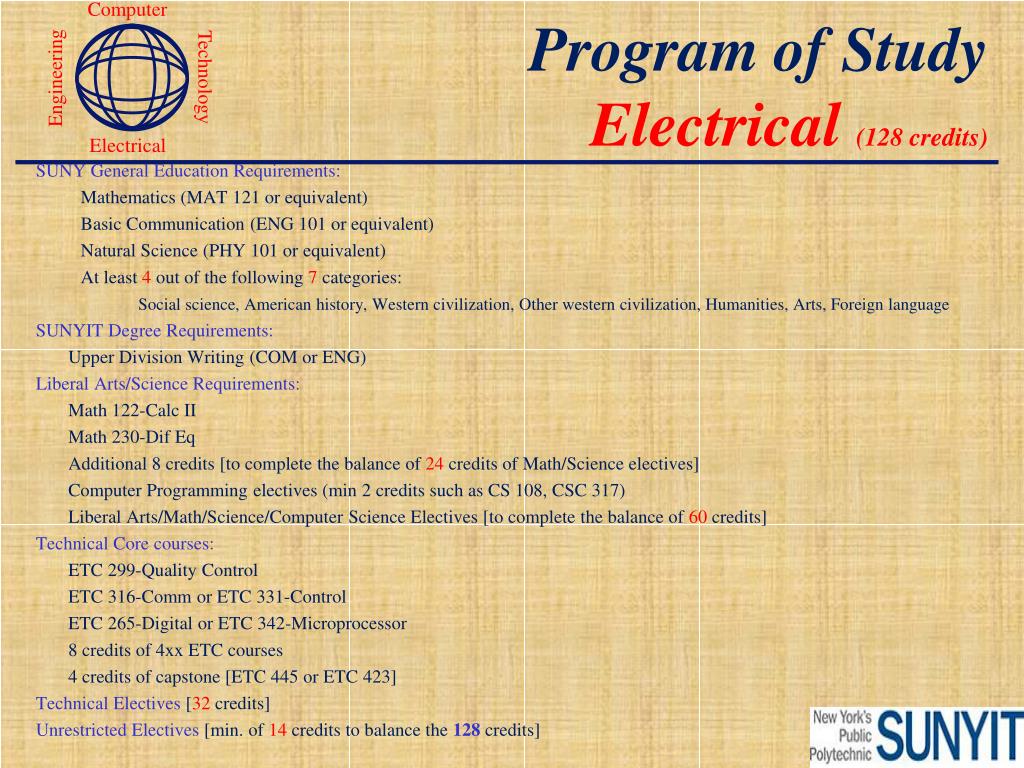 Computer
Engineering
Technology
Electrical

Program of Study
Electrical (128 credits)

SUNY General Education Requirements:
Mathematics (MAT 121 or equivalent)
Basic Communication (ENG 101 or equivalent)
Natural Science (PHY 101 or equivalent)
At least 4 out of the following 7 categories:
Social science, American history, Western civilization, Other western civilization, Humanities, Arts, Foreign language
SUNYIT Degree Requirements:
Upper Division Writing (COM or ENG)
Liberal Arts/Science Requirements:
Math 122-Calc II
Math 230-Dif Eq
Additional 8 credits [to complete the balance of 24 credits of Math/Science electives]
Computer Programming electives (min 2 credits such as CS 108, CSC 317)
Liberal Arts/Math/Science/Computer Science Electives [to complete the balance of 60 credits]
Technical Core courses:
ETC 299-Quality Control
ETC 316-Comm or ETC 331-Control
ETC 265-Digital or ETC 342-Microprocessor
8 credits of 4xx ETC courses
4 credits of capstone [ETC 445 or ETC 423]
Technical Electives [32 credits]
Unrestricted Electives [min. of 14 credits to balance the 128 credits]

New York's Public Polytechnic SUNYIT